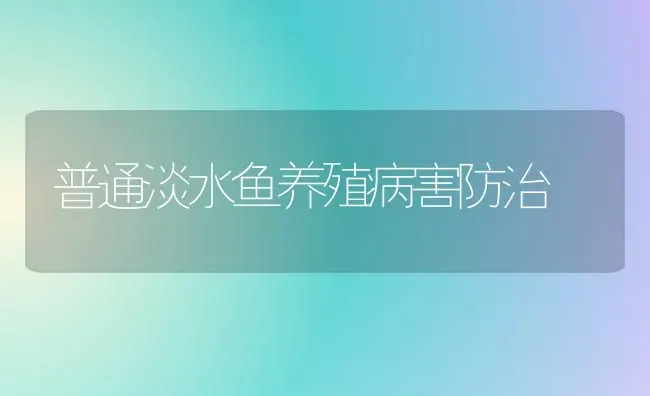 普通淡水鱼养殖病害防治